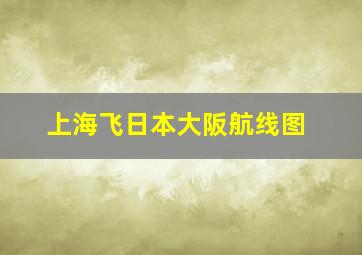 上海飞日本大阪航线图